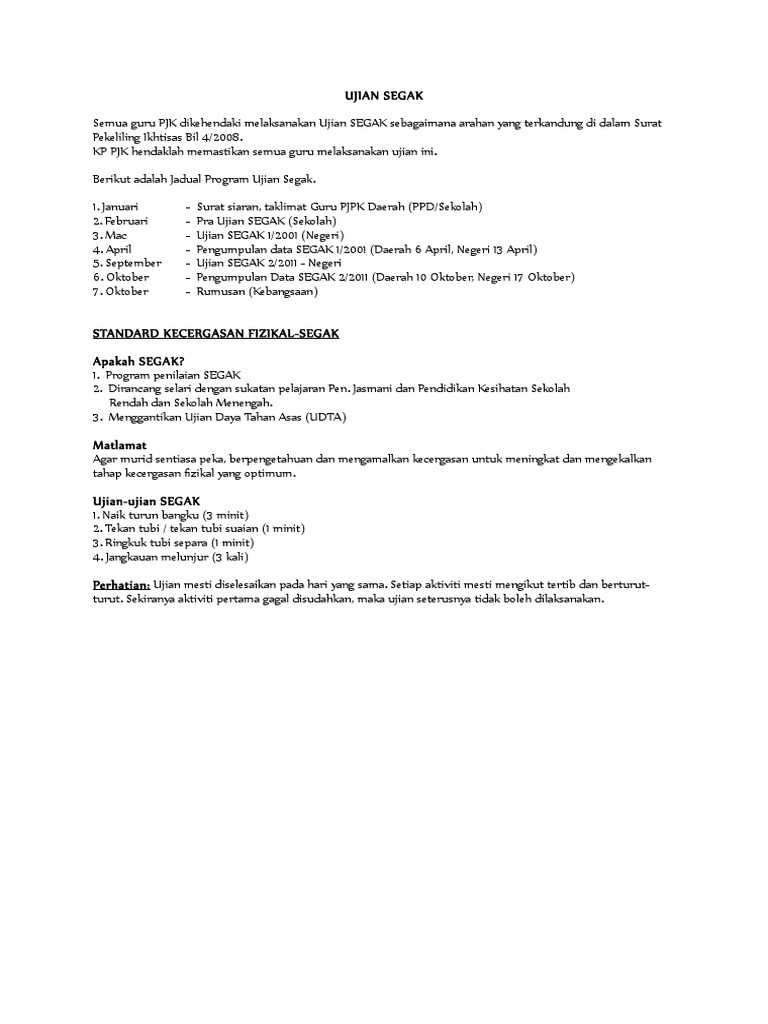 UJIAN SEGAK

Semua guru PJK dikehendaki melaksanakan Ujian SEGAK sebagaimana arahan yang terkandung di dalam Surat Pekeliling Ikhtisas Bil 4/2008.
KP PJK hendaklah memastikan semua guru melaksanakan ujian ini.

Berikut adalah Jadual Program Ujian Segak.

1. Januari - Surat siaran, taklimat Guru PJPK Daerah (PPD/Sekolah)
2. Februari - Pra Ujian SEGAK (Sekolah)
3. Mac - Ujian SEGAK 1/2001 (Negeri)
4. April - Pengumpulan data SEGAK 1/2001 (Daerah 6 April, Negeri 13 April)
5. September - Ujian SEGAK 2/2011 - Negeri
6. Oktober - Pengumpulan Data SEGAK 2/2011 (Daerah 10 Oktober, Negeri 17 Oktober)
7. Oktober - Rumusan (Kebangsaan)

STANDARD KECERGASAN FIZIKAL-SEGAK

Apakah SEGAK?
1. Program penilaian SEGAK
2. Dirancang selari dengan sukatan pelajaran Pen. Jasmani dan Pendidikan Kesihatan Sekolah Rendah dan Sekolah Menengah.
3. Menggantikan Ujian Daya Tahan Asas (UDTA)

Matlamat
Agar murid sentiasa peka, berpengetahuan dan mengamalkan kecergasan untuk meningkat dan mengekalkan tahap kecergasan fizikal yang optimum.

Ujian-ujian SEGAK
1. Naik turun bangku (3 minit)
2. Tekan tubi / tekan tubi suaian (1 minit)
3. Ringkuk tubi separa (1 minit)
4. Jangkauan melunjur (3 kali)

Perhatian: Ujian mesti diselesaikan pada hari yang sama. Setiap aktiviti mesti mengikut tertib dan berturut-turut. Sekiranya aktiviti pertama gagal disudahkan, maka ujian seterusnya tidak boleh dilaksanakan.